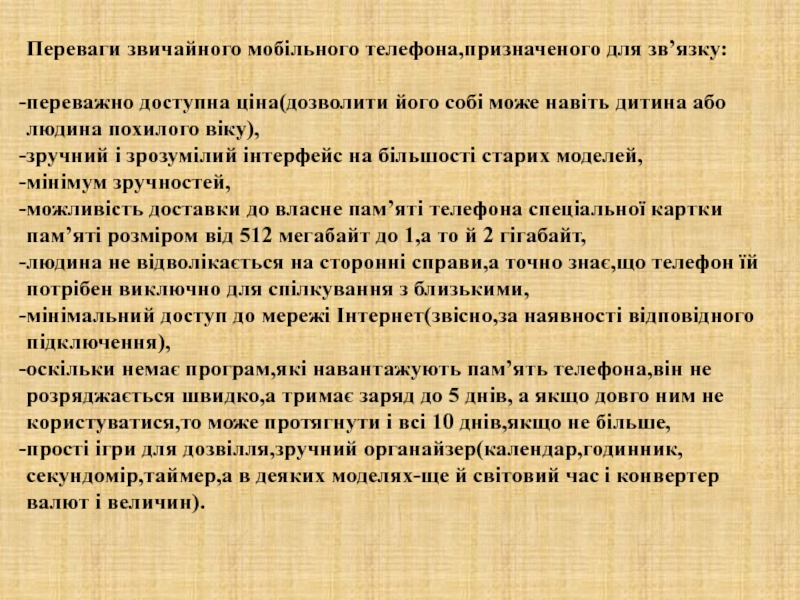 Переваги звичайного мобільного телефона,призначеного для зв'язку:

-переважно доступна ціна(дозволити його собі може навіть дитина або людина похилого віку),
-зручний і зрозумілий інтерфейс на більшості старих моделей,
-мінімум зручностей,
-можливість доставки до власне пам'яті телефона спеціальної картки пам'яті розміром від 512 мегабайт до 1,а то й 2 гігабайт,
-людина не відволікається на сторонні справи,а точно знає,що телефон їй потрібен виключно для спілкування з близькими,
-мінімальний доступ до мережі Інтернет(звісно,за наявності відповідного підключення),
-оскільки немає програм,які навантажують пам'ять телефона,він не розряджається швидко,а тримає заряд до 5 днів, а якщо довго ним не користуватися,то може протягнути і всі 10 днів,якщо не більше,
-прості ігри для дозвілля,зручний органайзер(календар,годинник, секундомір,таймер,а в деяких моделях-ще й світовий час і конвертер валют і величин).